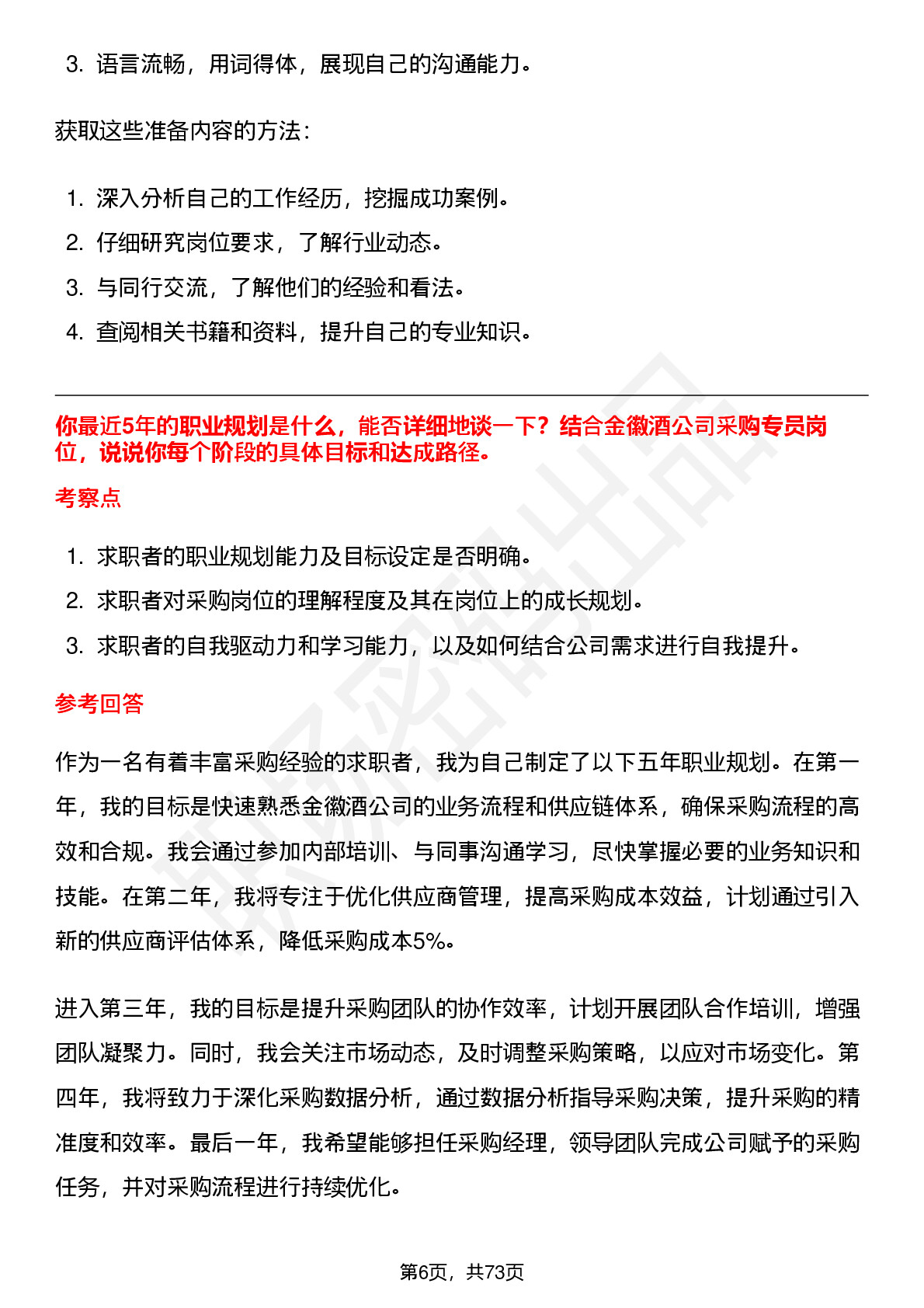 3. 语言流畅，用词得体，展现自己的沟通能力。

获取这些准备内容的方法：

1. 深入分析自己的工作经历，挖掘成功案例。
2. 仔细研究岗位要求，了解行业动态。
3. 与同行交流，了解他们的经验和看法。
4. 查阅相关书籍和资料，提升自己的专业知识。

你最近5年的职业规划是什么，能否详细地谈一下？结合金徽酒公司采购专员岗位，说说你每个阶段的具体目标和达成路径。

考察点

1. 求职者的职业规划能力及目标设定是否明确。
2. 求职者对采购岗位的理解程度及其在岗位上的成长规划。
3. 求职者的自我驱动力和学习能力，以及如何结合公司需求进行自我提升。

参考回答

作为一名有着丰富采购经验的求职者，我为自己制定了以下五年职业规划。在第一年，我的目标是快速熟悉金徽酒公司的业务流程和供应链体系，确保采购流程的高效和合规。我会通过参加内部培训、与同事沟通学习，尽快掌握必要的业务知识和技能。在第二年，我将专注于优化供应商管理，提高采购成本效益，计划通过引入新的供应商评估体系，降低采购成本5%。

进入第三年，我的目标是提升采购团队的协作效率，计划开展团队合作培训，增强团队凝聚力。同时，我会关注市场动态，及时调整采购策略，以应对市场变化。第四年，我将致力于深化采购数据分析，通过数据分析指导采购决策，提升采购的精准度和效率。最后一年，我希望能够担任采购经理，领导团队完成公司赋予的采购任务，并对采购流程进行持续优化。

第6页，共73页